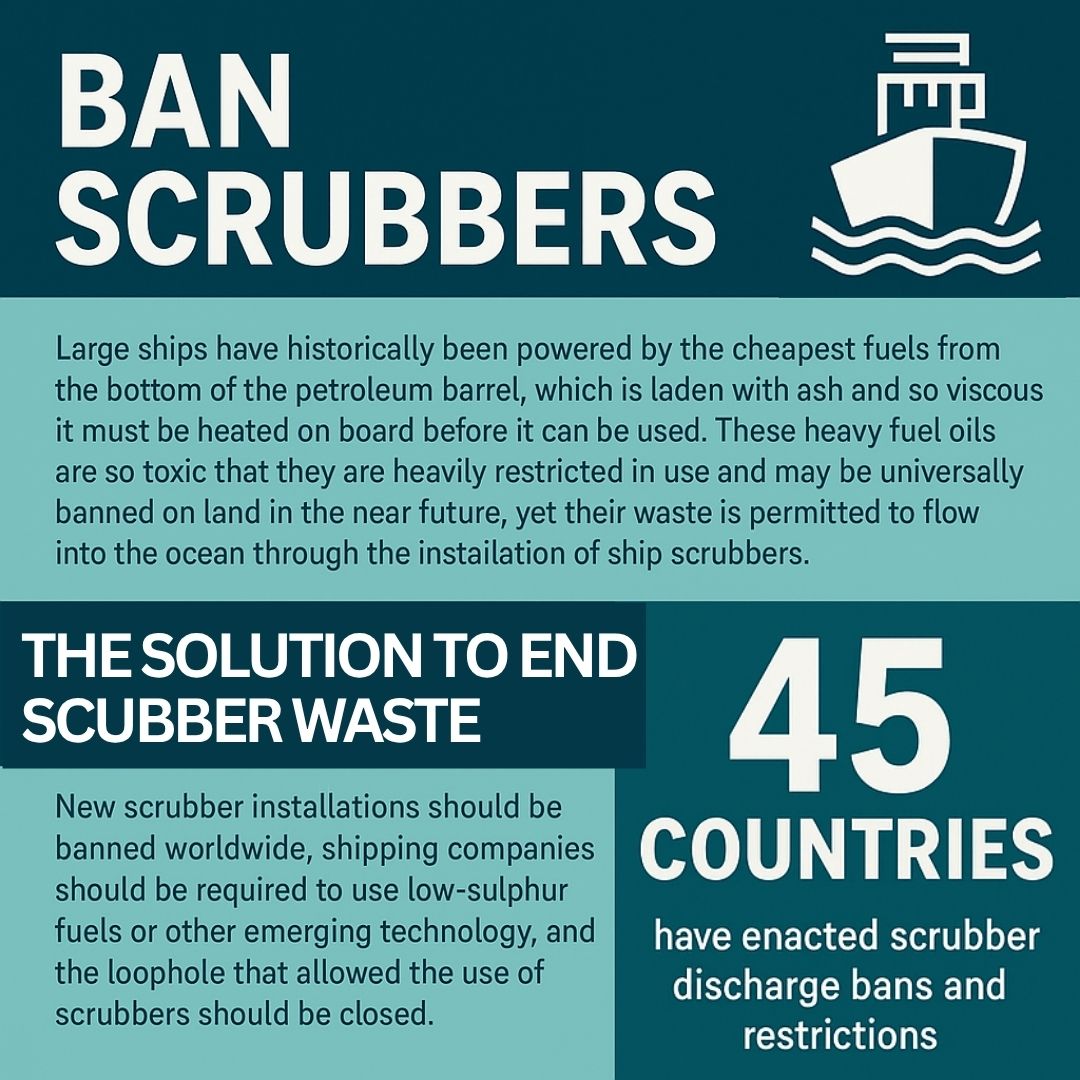 BAN
SCRUBBERS

Large ships have historically been powered by the cheapest fuels from the bottom of the petroleum barrel, which is laden with ash and so viscous it must be heated on board before it can be used. These heavy fuel oils are so toxic that they are heavily restricted in use and may be universally banned on land in the near future, yet their waste is permitted to flow into the ocean through the instailation of ship scrubbers.

THE SOLUTION TO END SCUBBER WASTE

New scrubber installations should be banned worldwide, shipping companies should be required to use low-sulphur fuels or other emerging technology, and the loophole that allowed the use of scrubbers should be closed.

45
COUNTRIES

have enacted scrubber discharge bans and restrictions